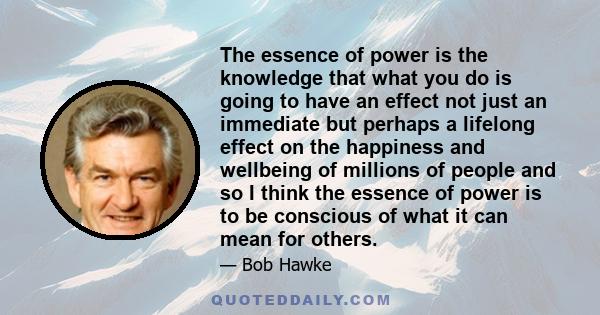 The essence of power is the knowledge that what you do is going to have an effect not just an immediate but perhaps a lifelong effect on the happiness and wellbeing of millions of people and so I think the essence of power is to be conscious of what it can mean for others.

— Bob Hawke

QUOTEDDAILY.COM